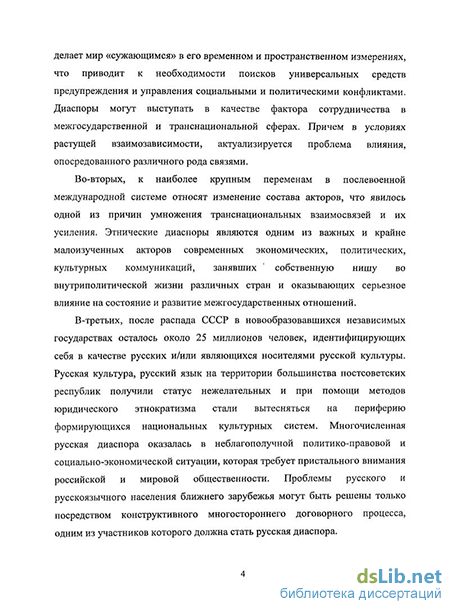 делает мир «сужающимся» в его временном и пространственном измерениях, что приводит к необходимости поисков универсальных средств предупреждения и управления социальными и политическими конфликтами. Диаспоры могут выступать в качестве фактора сотрудничества в межгосударственной и транснациональной сферах. Причем в условиях растущей взаимозависимости, актуализируется проблема влияния, опосредованного различного рода связями.

Во-вторых, к наиболее крупным переменам в послевоенной международной системе относят изменение состава акторов, что явилось одной из причин умножения транснациональных взаимосвязей и их усиления. Этнические диаспоры являются одним из важных и крайне малоизученных акторов современных экономических, политических, культурных коммуникаций, занявших собственную нишу во внутриполитической жизни различных стран и оказывающих серьезное влияние на состояние и развитие межгосударственных отношений.

В-третьих, после распада СССР в новообразовавшихся независимых государствах осталось около 25 миллионов человек, идентифицирующих себя в качестве русских и/или являющихся носителями русской культуры. Русская культура, русский язык на территории большинства постсоветских республик получили статус нежелательных и при помощи методов юридического этнократизма стали вытесняться на периферию формирующихся национальных культурных систем. Многочисленная русская диаспора оказалась в неблагополучной политико-правовой и социально-экономической ситуации, которая требует пристального внимания российской и мировой общественности. Проблемы русского и русскоязычного населения ближнего зарубежья могут быть решены только посредством конструктивного многостороннего договорного процесса, одним из участников которого должна стать русская диаспора.

4

dsLib.net
библиотека диссертаций